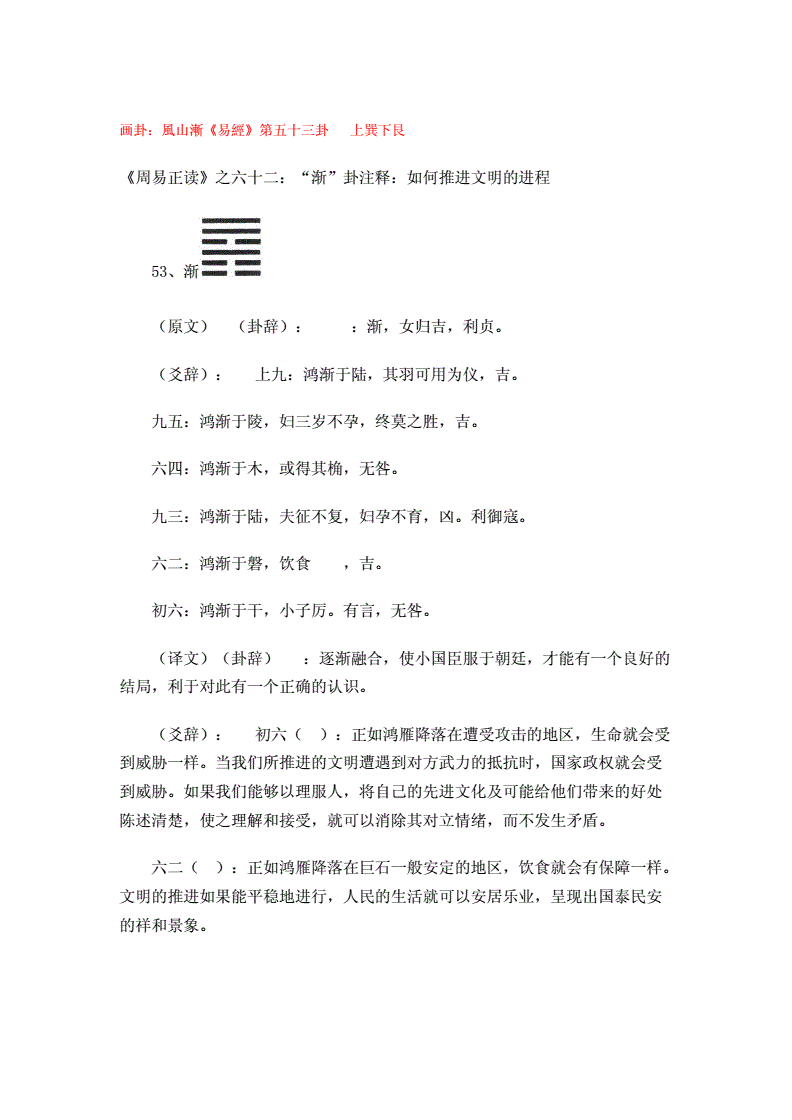 画卦：風山漸《易經》第五十三卦　上巽下艮

《周易正读》之六十二：“渐”卦注释：如何推进文明的进程

53、渐

（原文）（卦辞）：　：渐，女归吉，利贞。

（爻辞）：　上九：鸿渐于陆，其羽可用为仪，吉。

九五：鸿渐于陵，妇三岁不孕，终莫之胜，吉。

六四：鸿渐于木，或得其桷，无咎。

九三：鸿渐于陆，夫征不复，妇孕不育，凶。利御寇。

六二：鸿渐于磐，饮食　，吉。

初六：鸿渐于干，小子厉。有言，无咎。

（译文）（卦辞）　：逐渐融合，使小国臣服于朝廷，才能有一个良好的结局，利于对此有一个正确的认识。

（爻辞）：　初六（　）：正如鸿雁降落在遭受攻击的地区，生命就会受到威胁一样。当我们所推进的文明遭遇到对方武力的抵抗时，国家政权就会受到威胁。如果我们能够以理服人，将自己的先进文化及可能给他们带来的好处陈述清楚，使之理解和接受，就可以消除其对立情绪，而不发生矛盾。

六二（　）：正如鸿雁降落在巨石一般安定的地区，饮食就会有保障一样。文明的推进如果能平稳地进行，人民的生活就可以安居乐业，呈现出国泰民安的祥和景象。